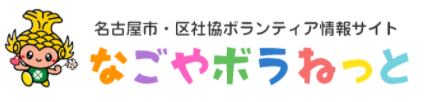 名古屋市・区社協ボランティア情報サイト
なごやボラねっと